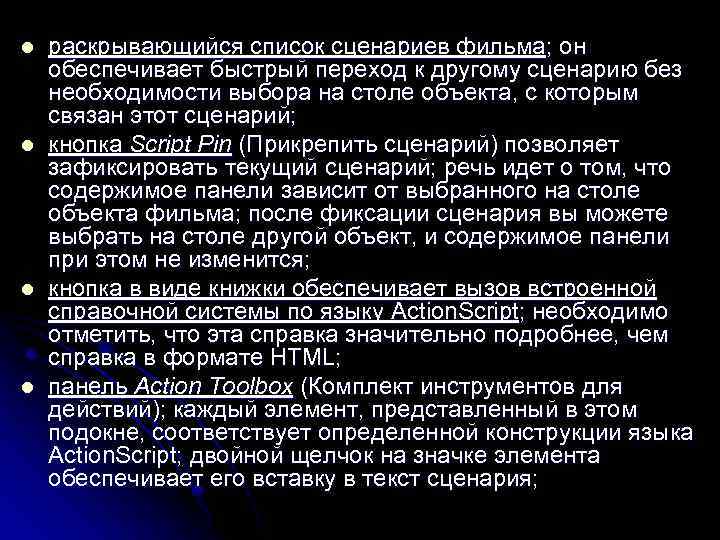 - раскрывающийся список сценариев фильма; он обеспечивает быстрый переход к другому сценарию без необходимости выбора на столе объекта, с которым связан этот сценарий;
- кнопка Script Pin (Прикрепить сценарий) позволяет зафиксировать текущий сценарий; речь идет о том, что содержимое панели зависит от выбранного на столе объекта фильма; после фиксации сценария вы можете выбрать на столе другой объект, и содержимое панели при этом не изменится;
- кнопка в виде книжки обеспечивает вызов встроенной справочной системы по языку ActionScript; необходимо отметить, что эта справка значительно подробнее, чем справка в формате HTML;
- панель Action Toolbox (Комплект инструментов для действий); каждый элемент, представленный в этом подокне, соответствует определенной конструкции языка ActionScript; двойной щелчок на значке элемента обеспечивает его вставку в текст сценария;